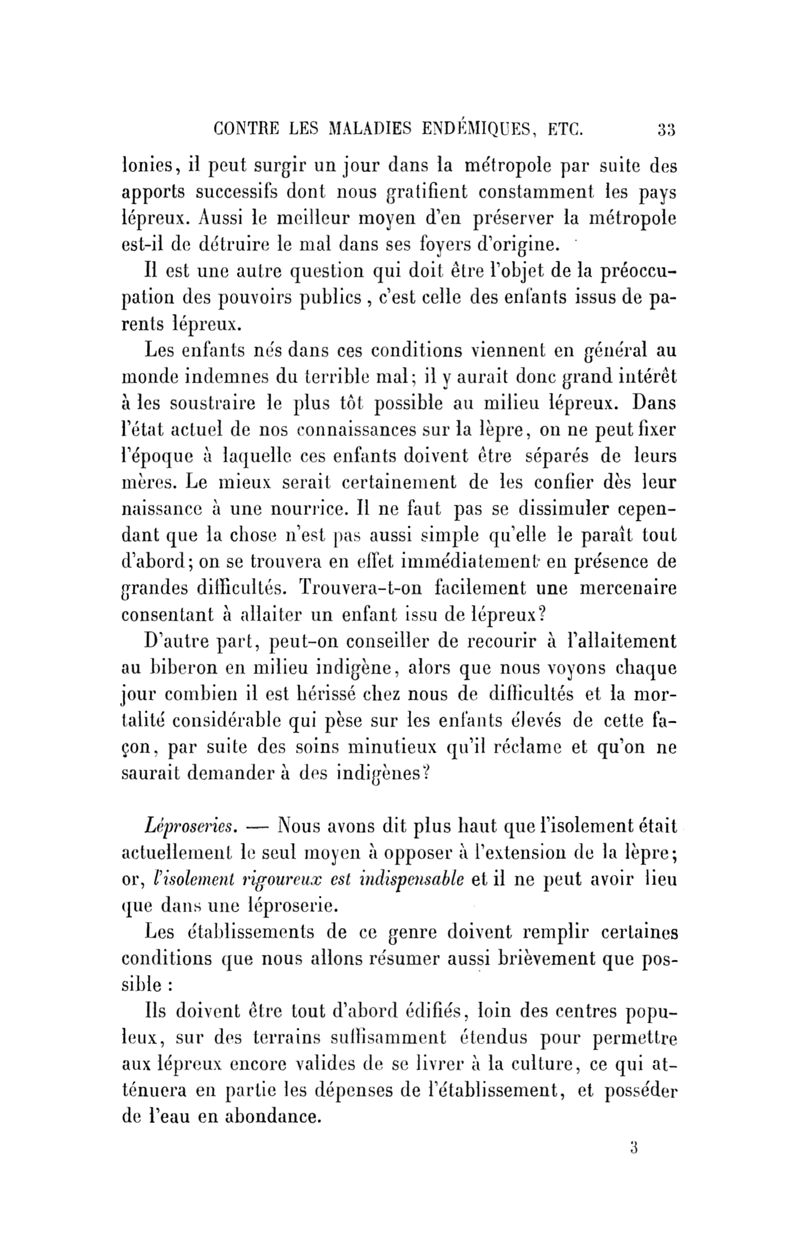 CONTRE LES MALADIES ENDÉMIQUES, ETC. 33

lonies, il peut surgir un jour dans la métropole par suite des apports successifs dont nous gratifient constamment les pays lépreux. Aussi le meilleur moyen d'en préserver la métropole est-il de détruire le mal dans ses foyers d'origine.

Il est une autre question qui doit être l'objet de la préoccupation des pouvoirs publics, c'est celle des enfants issus de parents lépreux.

Les enfants nés dans ces conditions viennent en général au monde indemnes du terrible mal; il y aurait donc grand intérêt à les soustraire le plus tôt possible au milieu lépreux. Dans l'état actuel de nos connaissances sur la lèpre, on ne peut fixer l'époque à laquelle ces enfants doivent être séparés de leurs mères. Le mieux serait certainement de les confier dès leur naissance à une nourrice. Il ne faut pas se dissimuler cependant que la chose n'est pas aussi simple qu'elle le paraît tout d'abord; on se trouvera en effet immédiatement en présence de grandes difficultés. Trouvera-t-on facilement une mercenaire consentant à allaiter un enfant issu de lépreux?

D'autre part, peut-on conseiller de recourir à l'allaitement au biberon en milieu indigène, alors que nous voyons chaque jour combien il est hérissé chez nous de difficultés et la mortalité considérable qui pèse sur les enfants élevés de cette façon, par suite des soins minutieux qu'il réclame et qu'on ne saurait demander à des indigènes?

Léproseries. — Nous avons dit plus haut que l'isolement était actuellement le seul moyen à opposer à l'extension de la lèpre; or, l'isolement rigoureux est indispensable et il ne peut avoir lieu que dans une léproserie.

Les établissements de ce genre doivent remplir certaines conditions que nous allons résumer aussi brièvement que possible :

Ils doivent être tout d'abord édifiés, loin des centres populeux, sur des terrains suffisamment étendus pour permettre aux lépreux encore valides de se livrer à la culture, ce qui atténuera en partie les dépenses de l'établissement, et posséder de l'eau en abondance.

3